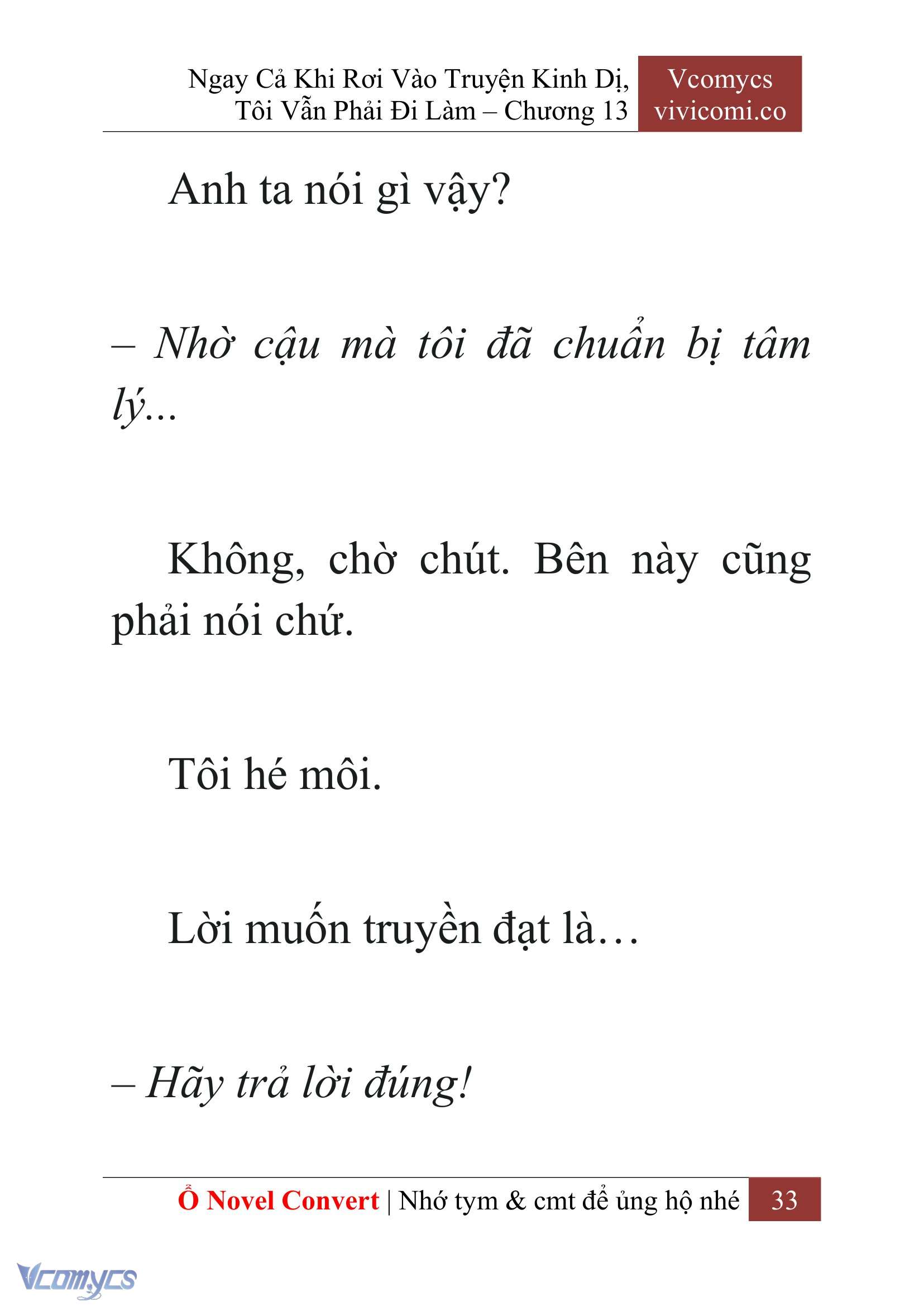 Ngay Cả Khi Rơi Vào Truyện Kinh Dị, Tôi Vẫn Phải Đi Làm – Chương 13

Vcomycs
vivicomi.co

Anh ta nói gì vậy?

– Nhờ cậu mà tôi đã chuẩn bị tâm lý...

Không, chờ chút. Bên này cũng phải nói chứ.

Tôi hé môi.

Lời muốn truyền đạt là…

– Hãy trả lời đúng!

Ổ Novel Convert | Nhớ tym & cmt để ủng hộ nhé 33

Vcomycs